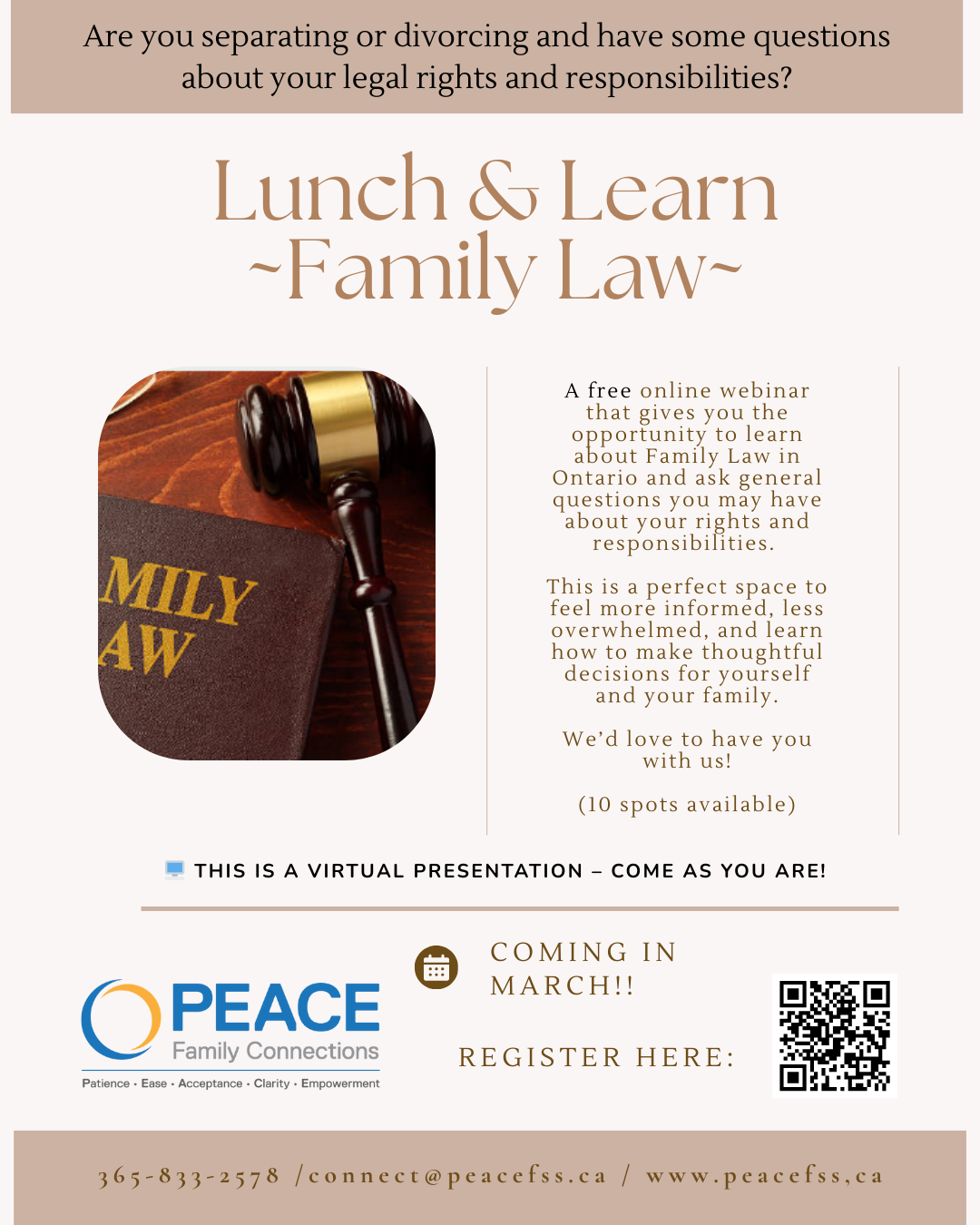 Are you separating or divorcing and have some questions about your legal rights and responsibilities?

Lunch & Learn
~Family Law~

MILY
AW

A free online webinar that gives you the opportunity to learn about Family Law in Ontario and ask general questions you may have about your rights and responsibilities.

This is a perfect space to feel more informed, less overwhelmed, and learn how to make thoughtful decisions for yourself and your family.

We'd love to have you with us!

(10 spots available)

THIS IS A VIRTUAL PRESENTATION – COME AS YOU ARE!

PEACE
Family Connections
Patience • Ease • Acceptance • Clarity • Empowerment

COMING IN MARCH!!

REGISTER HERE:

365-833-2578 /connect@peacefss.ca / www.peacefss,ca